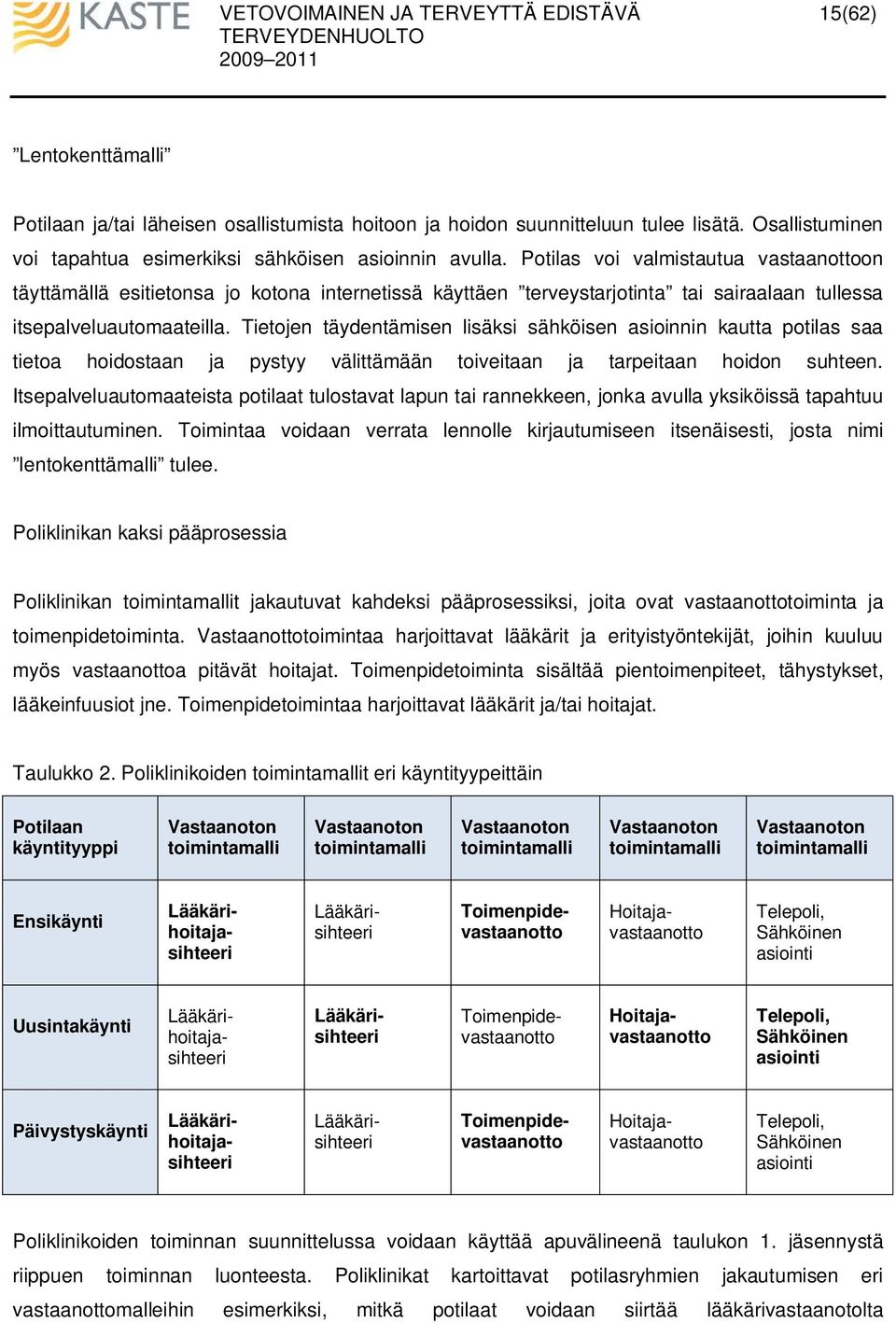 KASTE VETOVOIMAINEN JA TERVEYTTÄ EDISTÄVÄ TERVEYDENHUOLTO 2009–2011 15(62)

”Lentokenttämalli”

Potilaan ja/tai läheisen osallistumista hoitoon ja hoidon suunnitteluun tulee lisätä. Osallistuminen voi tapahtua esimerkiksi sähköisen asioinnin avulla. Potilas voi valmistautua vastaanottoon täyttämällä esitietonsa jo kotona internetissä käyttäen ”terveystarjotinta” tai sairaalaan tullessa itsepalveluautomaateilla. Tietojen täydentämisen lisäksi sähköisen asioinnin kautta potilas saa tietoa hoidostaan ja pystyy välittämään toiveitaan ja tarpeitaan hoidon suhteen. Itsepalveluautomaateista potilaat tulostavat lapun tai rannekkeen, jonka avulla yksiköissä tapahtuu ilmoittautuminen. Toimintaa voidaan verrata lennolle kirjautumiseen itsenäisesti, josta nimi ”lentokenttämalli” tulee.

Poliklinikan kaksi pääprosessia

Poliklinikan toimintamallit jakautuvat kahdeksi pääprosessiksi, joita ovat vastaanottotoiminta ja toimenpidetoiminta. Vastaanottotoimintaa harjoittavat lääkärit ja erityistyöntekijät, joihin kuuluu myös vastaanottoa pitävät hoitajat. Toimenpidetoiminta sisältää pientoimenpiteet, tähystykset, lääkeinfuusiot jne. Toimenpidetoimintaa harjoittavat lääkärit ja/tai hoitajat.

Taulukko 2. Poliklinikoiden toimintamallit eri käyntityypeittäin

| Potilaan käyntityyppi | Vastaanoton toimintamalli | Vastaanoton toimintamalli | Vastaanoton toimintamalli | Vastaanoton toimintamalli | Vastaanoton toimintamalli |
|---|---|---|---|---|---|
| Ensikäynti | Lääkäri-hoitaja-sihteeri | Lääkäri-sihteeri | Toimenpide-vastaanotto | Hoitaja-vastaanotto | Telepoli, Sähköinen asiointi |
| Uusintakäynti | Lääkäri-hoitaja-sihteeri | Lääkäri-sihteeri | Toimenpide-vastaanotto | Hoitaja-vastaanotto | Telepoli, Sähköinen asiointi |
| Päivystyskäynti | Lääkäri-hoitaja-sihteeri | Lääkäri-sihteeri | Toimenpide-vastaanotto | Hoitaja-vastaanotto | Telepoli, Sähköinen asiointi |

Poliklinikoiden toiminnan suunnittelussa voidaan käyttää apuvälineenä taulukon 1. jäsennystä riippuen toiminnan luonteesta. Poliklinikat kartoittavat potilasryhmien jakautumisen eri vastaanottomalleihin esimerkiksi, mitkä potilaat voidaan siirtää lääkärivastaanotolta